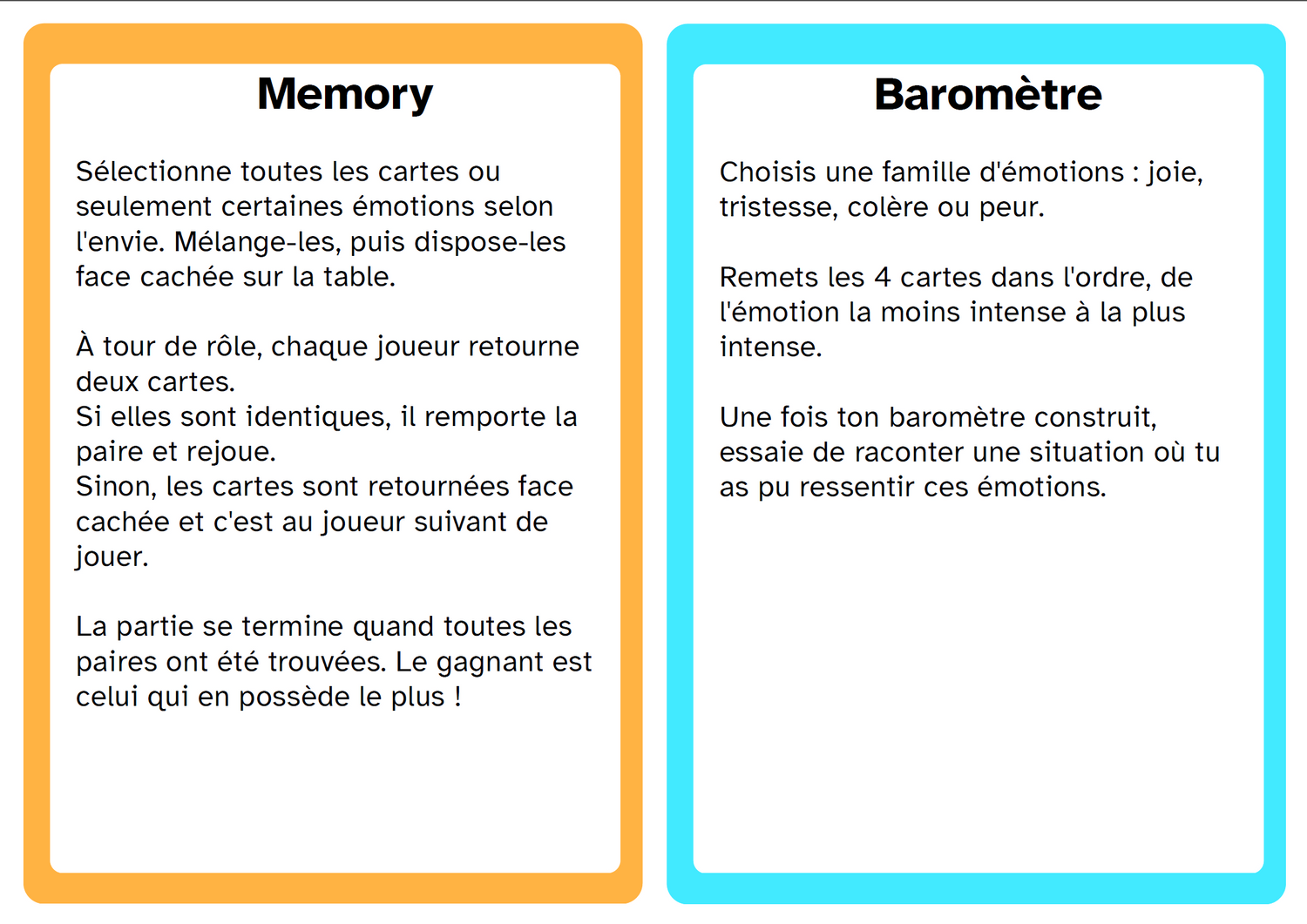 Memory

Sélectionne toutes les cartes ou seulement certaines émotions selon l'envie. Mélange-les, puis dispose-les face cachée sur la table.

À tour de rôle, chaque joueur retourne deux cartes.
Si elles sont identiques, il remporte la paire et rejoue.
Sinon, les cartes sont retournées face cachée et c'est au joueur suivant de jouer.

La partie se termine quand toutes les paires ont été trouvées. Le gagnant est celui qui en possède le plus !

Baromètre

Choisis une famille d'émotions : joie, tristesse, colère ou peur.

Remets les 4 cartes dans l'ordre, de l'émotion la moins intense à la plus intense.

Une fois ton baromètre construit, essaie de raconter une situation où tu as pu ressentir ces émotions.